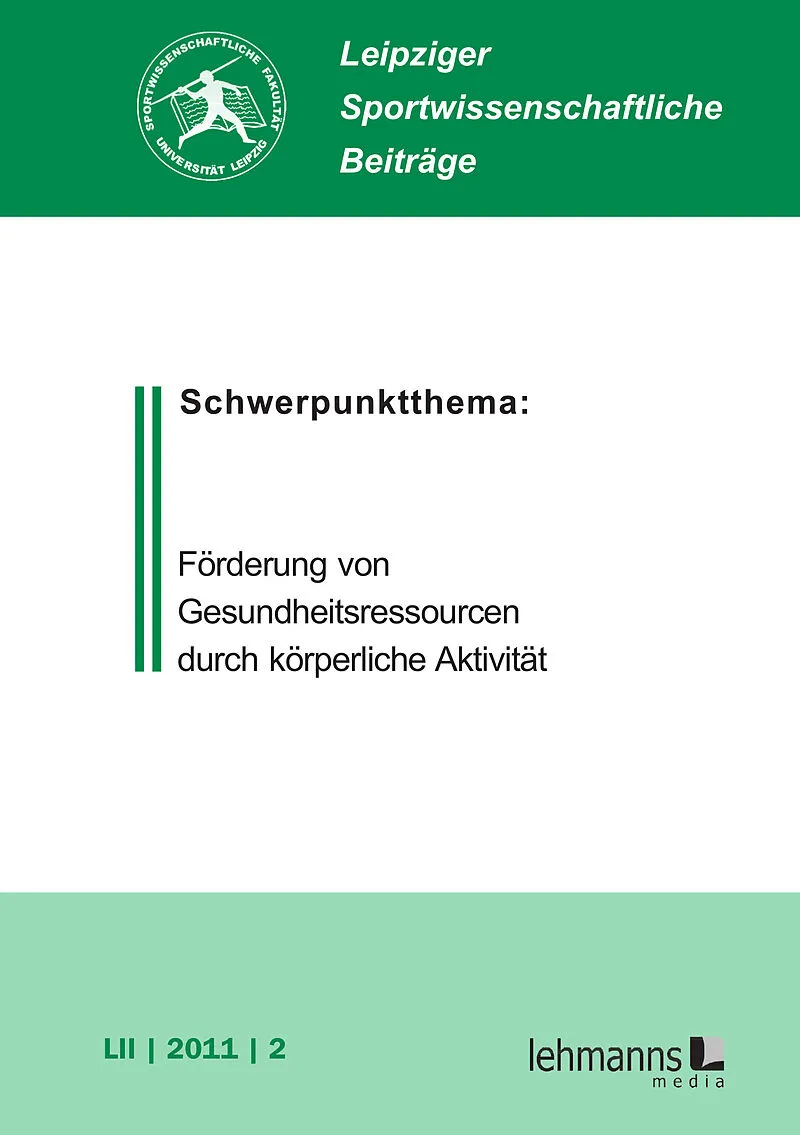 SPORTWISSENSCHAFTLICHE FAKULTÄT
UNIVERSITÄT LEIPZIG

Leipziger
Sportwissenschaftliche
Beiträge

Schwerpunktthema:

Förderung von
Gesundheitsressourcen
durch körperliche Aktivität

LII | 2011 | 2

lehmanns
media